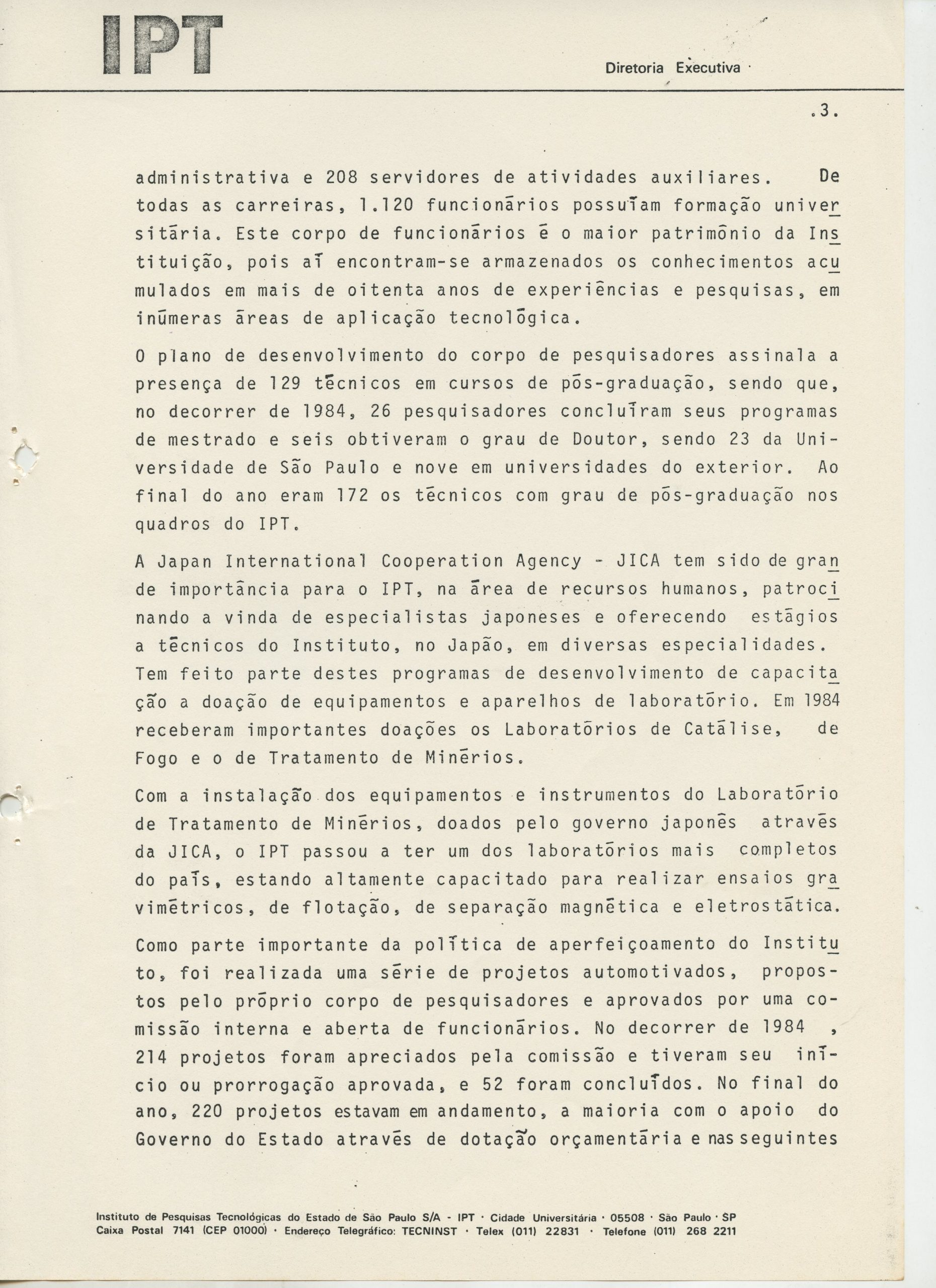 IPT

Diretoria Executiva

.3.

administrativa e 208 servidores de atividades auxiliares. De todas as carreiras, 1.120 funcionários possuíam formação universitária. Este corpo de funcionários é o maior patrimônio da Instituição, pois aí encontram-se armazenados os conhecimentos acumulados em mais de oitenta anos de experiências e pesquisas, em inúmeras áreas de aplicação tecnológica.

O plano de desenvolvimento do corpo de pesquisadores assinala a presença de 129 técnicos em cursos de pós-graduação, sendo que, no decorrer de 1984, 26 pesquisadores concluíram seus programas de mestrado e seis obtiveram o grau de Doutor, sendo 23 da Universidade de São Paulo e nove em universidades do exterior. Ao final do ano eram 172 os técnicos com grau de pós-graduação nos quadros do IPT.

A Japan International Cooperation Agency - JICA tem sido de grande importância para o IPT, na área de recursos humanos, patrocinando a vinda de especialistas japoneses e oferecendo estágios a técnicos do Instituto, no Japão, em diversas especialidades. Tem feito parte destes programas de desenvolvimento de capacitação a doação de equipamentos e aparelhos de laboratório. Em 1984 receberam importantes doações os Laboratórios de Catálise, de Fogo e o de Tratamento de Minérios.

Com a instalação dos equipamentos e instrumentos do Laboratório de Tratamento de Minérios, doados pelo governo japonês através da JICA, o IPT passou a ter um dos laboratórios mais completos do país, estando altamente capacitado para realizar ensaios gravimétricos, de flotação, de separação magnética e eletrostática.

Como parte importante da política de aperfeiçoamento do Instituto, foi realizada uma série de projetos automotivados, propostos pelo próprio corpo de pesquisadores e aprovados por uma comissão interna e aberta de funcionários. No decorrer de 1984 , 214 projetos foram apreciados pela comissão e tiveram seu início ou prorrogação aprovada, e 52 foram concluídos. No final do ano, 220 projetos estavam em andamento, a maioria com o apoio do Governo do Estado através de dotação orçamentária e nas seguintes

Instituto de Pesquisas Tecnológicas do Estado de São Paulo S/A - IPT · Cidade Universitária · 05508 · São Paulo · SP
Caixa Postal 7141 (CEP 01000) · Endereço Telegráfico: TECNINST · Telex (011) 22831 · Telefone (011) 268 2211